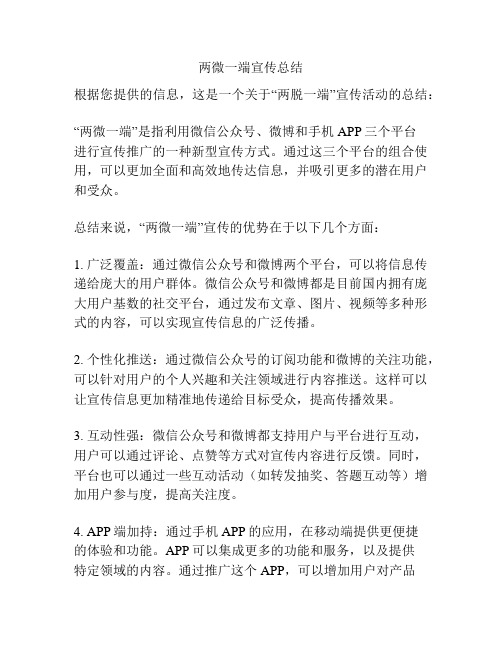 两微一端宣传总结

根据您提供的信息，这是一个关于“两脱一端”宣传活动的总结：

“两微一端”是指利用微信公众号、微博和手机 APP 三个平台进行宣传推广的一种新型宣传方式。通过这三个平台的组合使用，可以更加全面和高效地传达信息，并吸引更多的潜在用户和受众。

总结来说，“两微一端”宣传的优势在于以下几个方面：

1. 广泛覆盖：通过微信公众号和微博两个平台，可以将信息传递给庞大的用户群体。微信公众号和微博都是目前国内拥有庞大用户基数的社交平台，通过发布文章、图片、视频等多种形式的内容，可以实现宣传信息的广泛传播。

2. 个性化推送：通过微信公众号的订阅功能和微博的关注功能，可以针对用户的个人兴趣和关注领域进行内容推送。这样可以让宣传信息更加精准地传递给目标受众，提高传播效果。

3. 互动性强：微信公众号和微博都支持用户与平台进行互动，用户可以通过评论、点赞等方式对宣传内容进行反馈。同时，平台也可以通过一些互动活动（如转发抽奖、答题互动等）增加用户参与度，提高关注度。

4. APP 端加持：通过手机 APP 的应用，在移动端提供更便捷的体验和功能。APP 可以集成更多的功能和服务，以及提供特定领域的内容。通过推广这个 APP，可以增加用户对产品